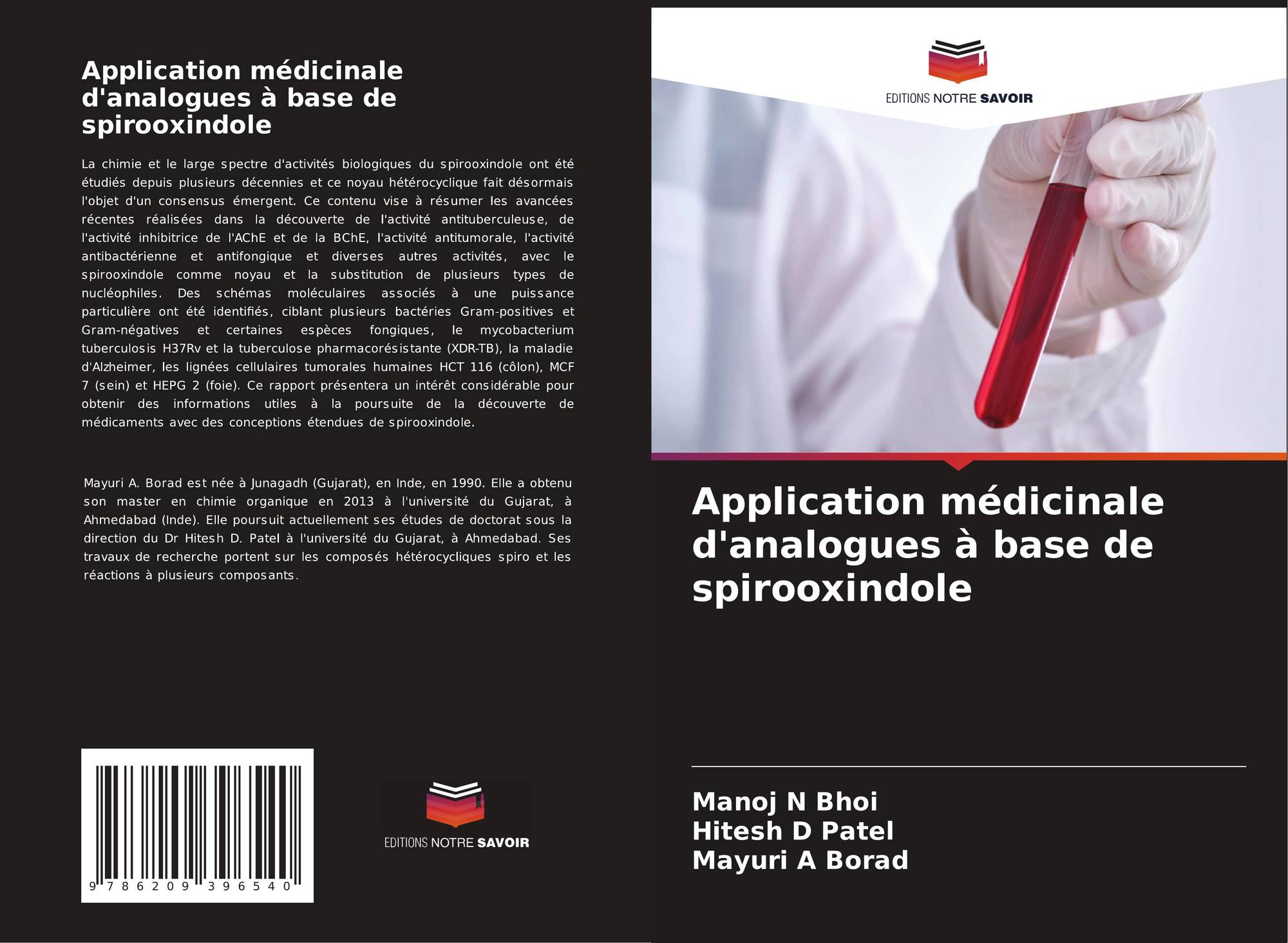 Application médicinale d'analogues à base de spirooxindole

La chimie et le large spectre d'activités biologiques du spirooxindole ont été étudiés depuis plusieurs décennies et ce noyau hétérocyclique fait désormais l'objet d'un consensus émergent. Ce contenu vise à résumer les avancées récentes réalisées dans la découverte de l'activité antituberculeuse, de l'activité inhibitrice de l'AChE et de la BChE, l'activité antitumorale, l'activité antibactérienne et antifongique et diverses autres activités, avec le spirooxindole comme noyau et la substitution de plusieurs types de nucléophiles. Des schémas moléculaires associés à une puissance particulière ont été identifiés, ciblant plusieurs bactéries Gram-positives et Gram-négatives et certaines espèces fongiques, le mycobacterium tuberculosis H37Rv et la tuberculose pharmacorésistante (XDR-TB), la maladie d'Alzheimer, les lignées cellulaires tumorales humaines HCT 116 (côlon), MCF 7 (sein) et HEPG 2 (foie). Ce rapport présentera un intérêt considérable pour obtenir des informations utiles à la poursuite de la découverte de médicaments avec des conceptions étendues de spirooxindole.

Mayuri A. Borad est née à Junagadh (Gujarat), en Inde, en 1990. Elle a obtenu son master en chimie organique en 2013 à l'université du Gujarat, à Ahmedabad (Inde). Elle poursuit actuellement ses études de doctorat sous la direction du Dr Hitesh D. Patel à l'université du Gujarat, à Ahmedabad. Ses travaux de recherche portent sur les composés hétérocycliques spiro et les réactions à plusieurs composants.

9 786209 396540

EDITIONS NOTRE SAVOIR

EDITIONS NOTRE SAVOIR

Application médicinale d'analogues à base de spirooxindole

Manoj N Bhoi
Hitesh D Patel
Mayuri A Borad